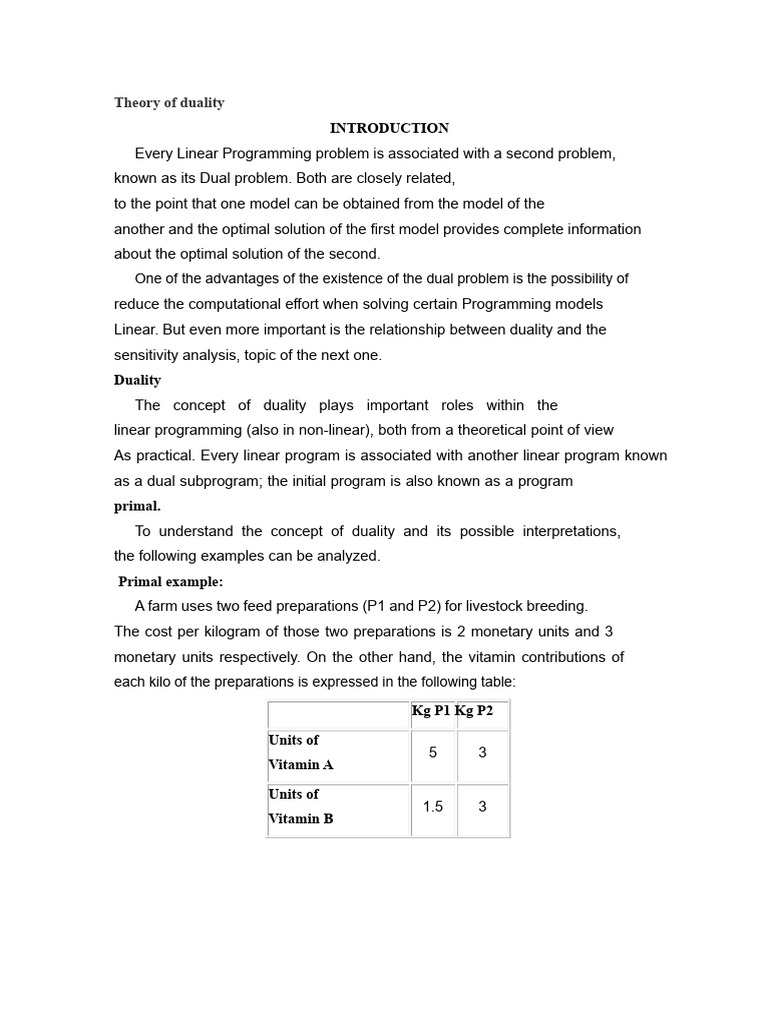 Theory of duality

INTRODUCTION

Every Linear Programming problem is associated with a second problem, known as its Dual problem. Both are closely related, to the point that one model can be obtained from the model of the another and the optimal solution of the first model provides complete information about the optimal solution of the second.

One of the advantages of the existence of the dual problem is the possibility of reduce the computational effort when solving certain Programming models Linear. But even more important is the relationship between duality and the sensitivity analysis, topic of the next one.

Duality

The concept of duality plays important roles within the linear programming (also in non-linear), both from a theoretical point of view As practical. Every linear program is associated with another linear program known as a dual subprogram; the initial program is also known as a program primal.

To understand the concept of duality and its possible interpretations, the following examples can be analyzed.

Primal example:

A farm uses two feed preparations (P1 and P2) for livestock breeding. The cost per kilogram of those two preparations is 2 monetary units and 3 monetary units respectively. On the other hand, the vitamin contributions of each kilo of the preparations is expressed in the following table:

| | Kg P1 | Kg P2 |
|---|---|---|
| Units of Vitamin A | 5 | 3 |
| Units of Vitamin B | 1.5 | 3 |